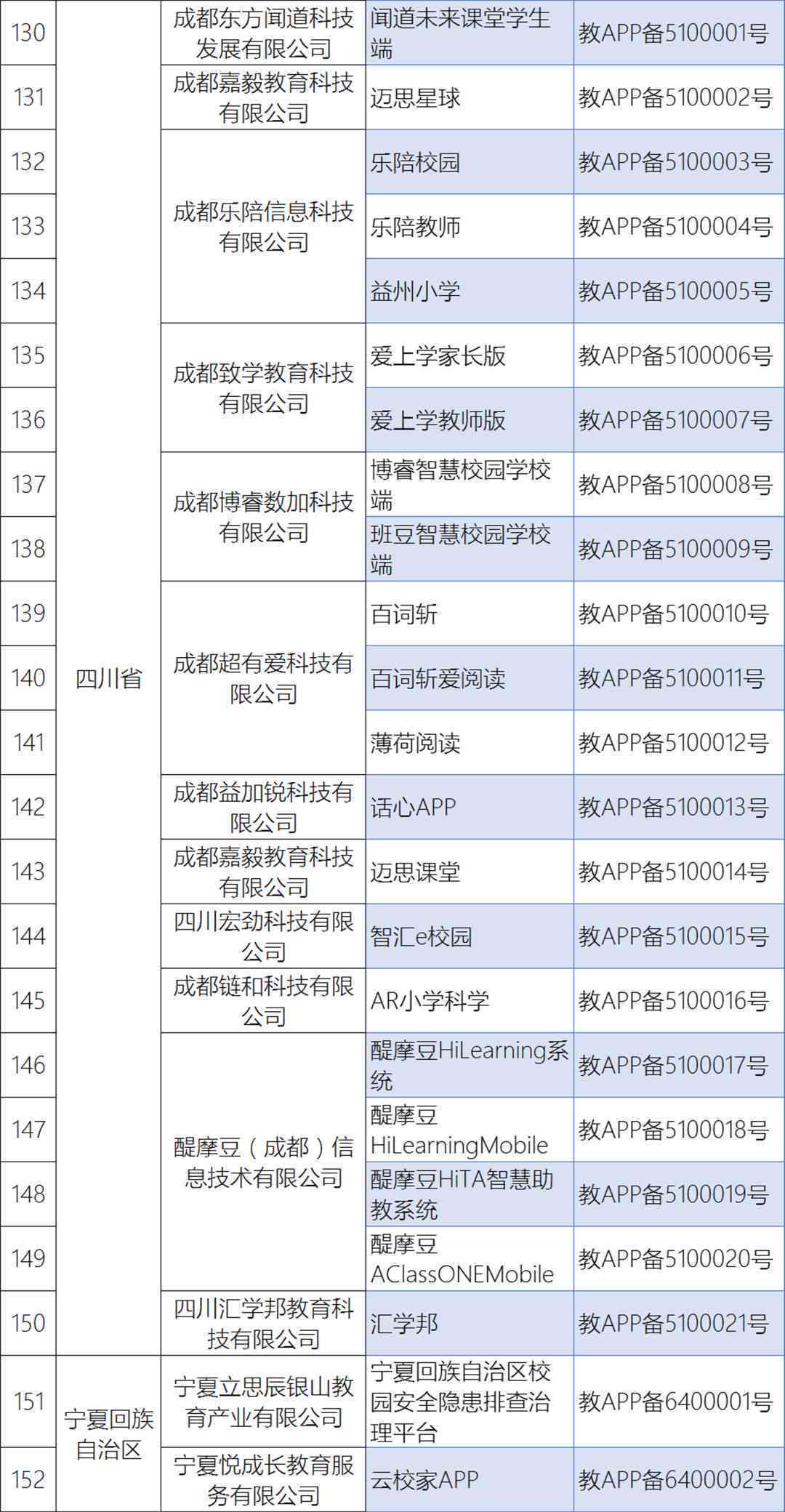 | 130 | 四川省 | 成都东方闻道科技发展有限公司 | 闻道未来课堂学生端 | 教APP备5100001号 |
|---|---|---|---|---|
| 131 | 四川省 | 成都嘉毅教育科技有限公司 | 迈思星球 | 教APP备5100002号 |
| 132 | 四川省 | 成都乐陪信息科技有限公司 | 乐陪校园 | 教APP备5100003号 |
| 133 | 四川省 | 成都乐陪信息科技有限公司 | 乐陪教师 | 教APP备5100004号 |
| 134 | 四川省 | 成都乐陪信息科技有限公司 | 益州小学 | 教APP备5100005号 |
| 135 | 四川省 | 成都致学教育科技有限公司 | 爱上学家长版 | 教APP备5100006号 |
| 136 | 四川省 | 成都致学教育科技有限公司 | 爱上学教师版 | 教APP备5100007号 |
| 137 | 四川省 | 成都博睿数加科技有限公司 | 博睿智慧校园学校端 | 教APP备5100008号 |
| 138 | 四川省 | 成都博睿数加科技有限公司 | 班豆智慧校园学校端 | 教APP备5100009号 |
| 139 | 四川省 | 成都超有爱科技有限公司 | 百词斩 | 教APP备5100010号 |
| 140 | 四川省 | 成都超有爱科技有限公司 | 百词斩爱阅读 | 教APP备5100011号 |
| 141 | 四川省 | 成都超有爱科技有限公司 | 薄荷阅读 | 教APP备5100012号 |
| 142 | 四川省 | 成都益加锐科技有限公司 | 话心APP | 教APP备5100013号 |
| 143 | 四川省 | 成都嘉毅教育科技有限公司 | 迈思课堂 | 教APP备5100014号 |
| 144 | 四川省 | 四川宏劲科技有限公司 | 智汇e校园 | 教APP备5100015号 |
| 145 | 四川省 | 成都链和科技有限公司 | AR小学科学 | 教APP备5100016号 |
| 146 | 四川省 | 醍摩豆（成都）信息技术有限公司 | 醍摩豆HiLearning系统 | 教APP备5100017号 |
| 147 | 四川省 | 醍摩豆（成都）信息技术有限公司 | 醍摩豆HiLearningMobile | 教APP备5100018号 |
| 148 | 四川省 | 醍摩豆（成都）信息技术有限公司 | 醍摩豆HiTA智慧助教系统 | 教APP备5100019号 |
| 149 | 四川省 | 醍摩豆（成都）信息技术有限公司 | 醍摩豆AClassONEMobile | 教APP备5100020号 |
| 150 | 四川省 | 四川汇学邦教育科技有限公司 | 汇学邦 | 教APP备5100021号 |
| 151 | 宁夏回族自治区 | 宁夏立思辰银山教育产业有限公司 | 宁夏回族自治区校园安全隐患排查治理平台 | 教APP备6400001号 |
| 152 | 宁夏回族自治区 | 宁夏悦成长教育服务有限公司 | 云校家APP | 教APP备6400002号 |